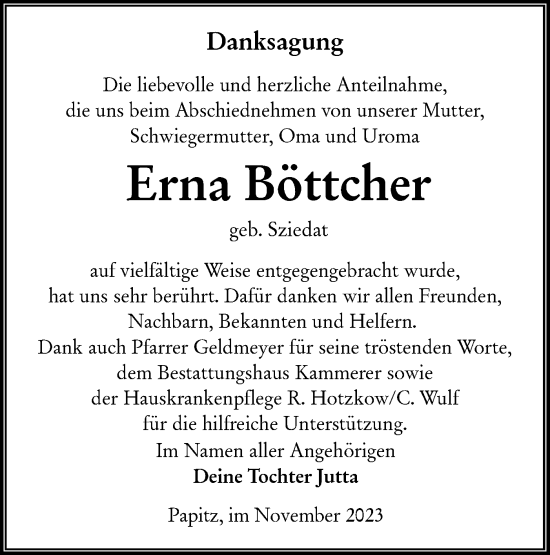 Danksagung

Die liebevolle und herzliche Anteilnahme, die uns beim Abschiednehmen von unserer Mutter, Schwiegermutter, Oma und Uroma

Erna Böttcher

geb. Sziedat

auf vielfältige Weise entgegengebracht wurde, hat uns sehr berührt. Dafür danken wir allen Freunden, Nachbarn, Bekannten und Helfern.
Dank auch Pfarrer Geldmeyer für seine tröstenden Worte, dem Bestattungshaus Kammerer sowie der Hauskrankenpflege R. Hotzkow/C. Wulf für die hilfreiche Unterstützung.
Im Namen aller Angehörigen
Deine Tochter Jutta

Papitz, im November 2023